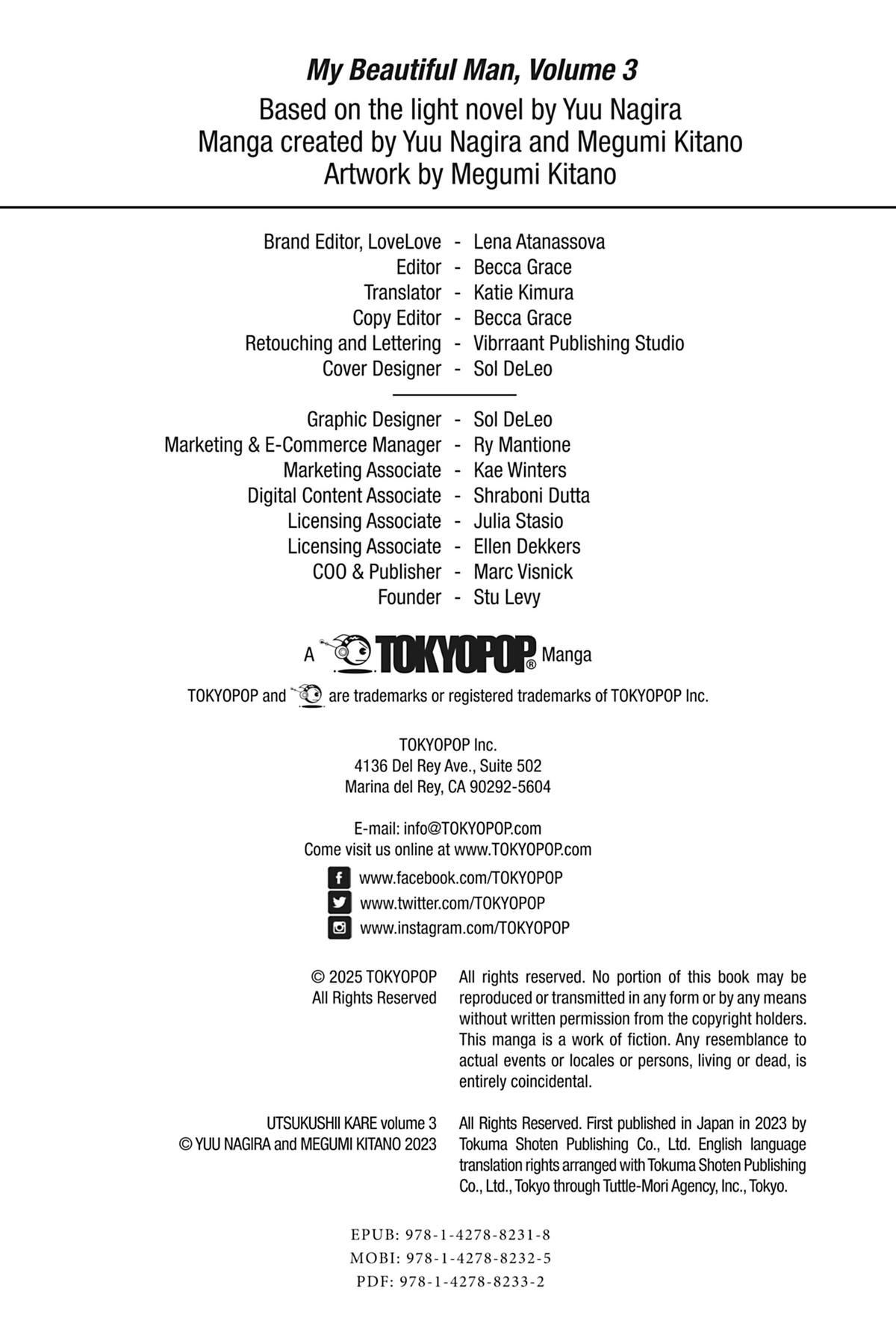 My Beautiful Man, Volume 3
Based on the light novel by Yuu Nagira
Manga created by Yuu Nagira and Megumi Kitano
Artwork by Megumi Kitano

Brand Editor, LoveLove - Lena Atanassova
Editor - Becca Grace
Translator - Katie Kimura
Copy Editor - Becca Grace
Retouching and Lettering - Vibrraant Publishing Studio
Cover Designer - Sol DeLeo

Graphic Designer - Sol DeLeo
Marketing & E-Commerce Manager - Ry Mantione
Marketing Associate - Kae Winters
Digital Content Associate - Shraboni Dutta
Licensing Associate - Julia Stasio
Licensing Associate - Ellen Dekkers
COO & Publisher - Marc Visnick
Founder - Stu Levy

A TOKYOPOP® Manga

TOKYOPOP and are trademarks or registered trademarks of TOKYOPOP Inc.

TOKYOPOP Inc.
4136 Del Rey Ave., Suite 502
Marina del Rey, CA 90292-5604

E-mail: info@TOKYOPOP.com
Come visit us online at www.TOKYOPOP.com

www.facebook.com/TOKYOPOP
www.twitter.com/TOKYOPOP
www.instagram.com/TOKYOPOP

© 2025 TOKYOPOP
All Rights Reserved

All rights reserved. No portion of this book may be reproduced or transmitted in any form or by any means without written permission from the copyright holders. This manga is a work of fiction. Any resemblance to actual events or locales or persons, living or dead, is entirely coincidental.

UTSUKUSHII KARE volume 3
© YUU NAGIRA and MEGUMI KITANO 2023

All Rights Reserved. First published in Japan in 2023 by Tokuma Shoten Publishing Co., Ltd. English language translation rights arranged with Tokuma Shoten Publishing Co., Ltd., Tokyo through Tuttle-Mori Agency, Inc., Tokyo.

EPUB: 978-1-4278-8231-8
MOBI: 978-1-4278-8232-5
PDF: 978-1-4278-8233-2